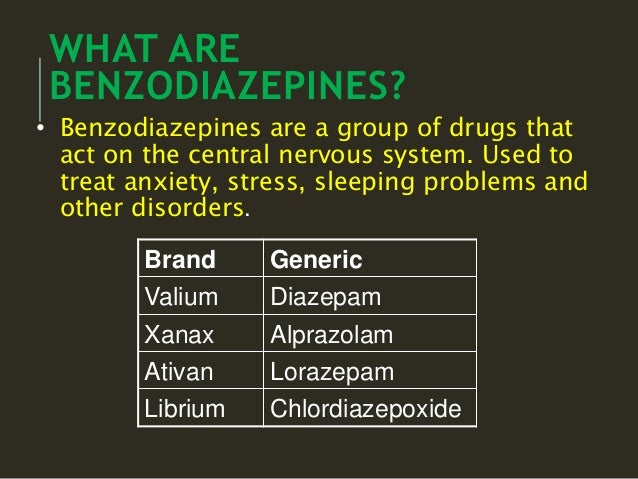 WHAT ARE BENZODIAZEPINES?

• Benzodiazepines are a group of drugs that act on the central nervous system. Used to treat anxiety, stress, sleeping problems and other disorders.

| Brand | Generic |
|---|---|
| Valium | Diazepam |
| Xanax | Alprazolam |
| Ativan | Lorazepam |
| Librium | Chlordiazepoxide |